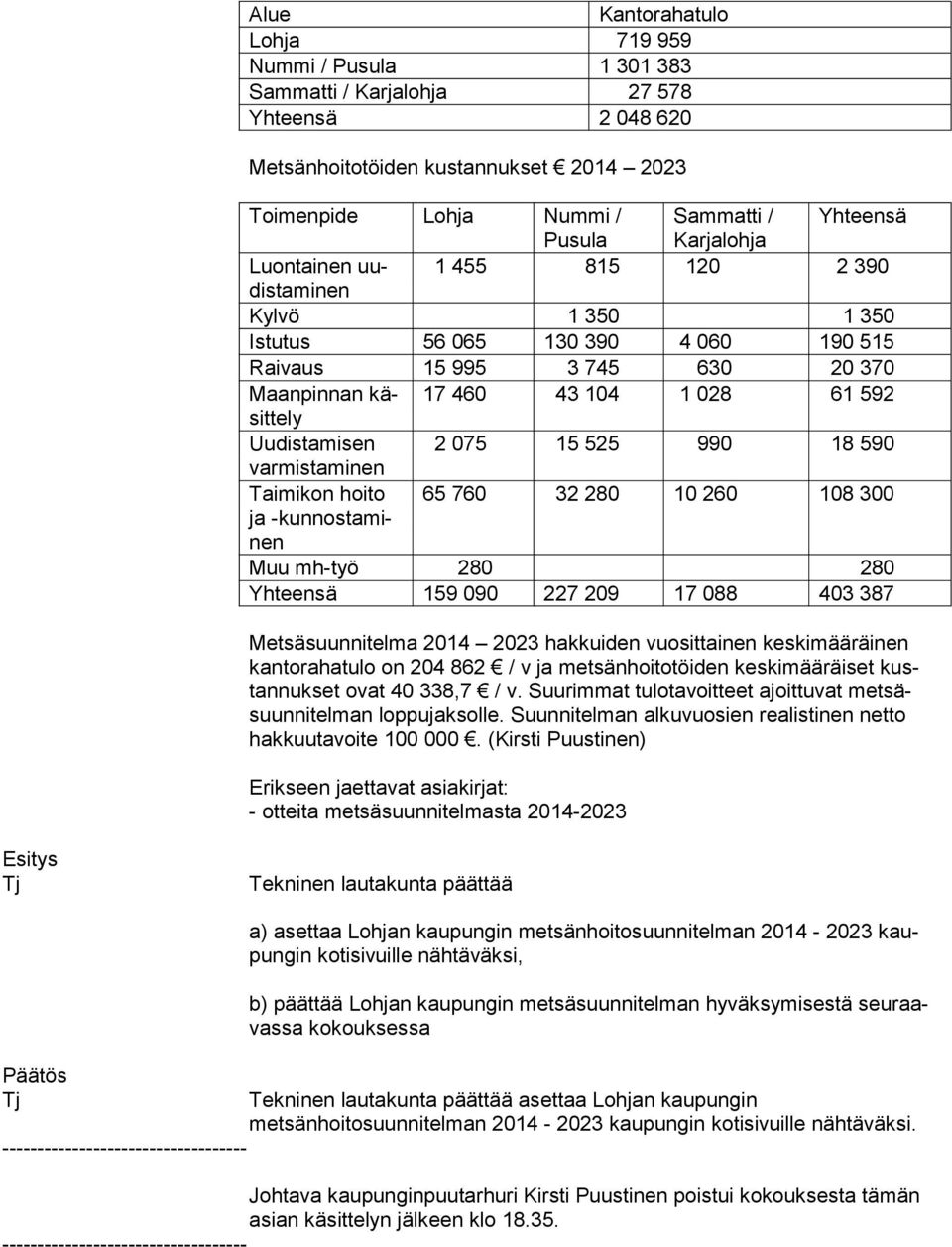 | Alue | Kantorahatulo |
|---|---|
| Lohja | 719 959 |
| Nummi / Pusula | 1 301 383 |
| Sammatti / Karjalohja | 27 578 |
| Yhteensä | 2 048 620 |

Metsänhoitotöiden kustannukset € 2014 – 2023

| Toimenpide | Lohja | Nummi / Pusula | Sammatti / Karjalohja | Yhteensä |
|---|---|---|---|---|
| Luontainen uudistaminen | 1 455 | 815 | 120 | 2 390 |
| Kylvö | | 1 350 | | 1 350 |
| Istutus | 56 065 | 130 390 | 4 060 | 190 515 |
| Raivaus | 15 995 | 3 745 | 630 | 20 370 |
| Maanpinnan käsittely | 17 460 | 43 104 | 1 028 | 61 592 |
| Uudistamisen varmistaminen | 2 075 | 15 525 | 990 | 18 590 |
| Taimikon hoito ja -kunnostaminen | 65 760 | 32 280 | 10 260 | 108 300 |
| Muu mh-työ | 280 | | | 280 |
| Yhteensä | 159 090 | 227 209 | 17 088 | 403 387 |

Metsäsuunnitelma 2014 – 2023 hakkuiden vuosittainen keskimääräinen kantorahatulo on 204 862 € / v ja metsänhoitotöiden keskimääräiset kustannukset ovat 40 338,7 € / v. Suurimmat tulotavoitteet ajoittuvat metsäsuunnitelman loppujaksolle. Suunnitelman alkuvuosien realistinen netto hakkuutavoite 100 000 €. (Kirsti Puustinen)

Erikseen jaettavat asiakirjat:
- otteita metsäsuunnitelmasta 2014-2023

Esitys
Tj

Tekninen lautakunta päättää

a) asettaa Lohjan kaupungin metsänhoitosuunnitelman 2014 - 2023 kaupungin kotisivuille nähtäväksi,

b) päättää Lohjan kaupungin metsäsuunnitelman hyväksymisestä seuraavassa kokouksessa

Päätös
Tj

Tekninen lautakunta päättää asettaa Lohjan kaupungin metsänhoitosuunnitelman 2014 - 2023 kaupungin kotisivuille nähtäväksi.

-----------------------------------

Johtava kaupunginpuutarhuri Kirsti Puustinen poistui kokouksesta tämän asian käsittelyn jälkeen klo 18.35.

-----------------------------------